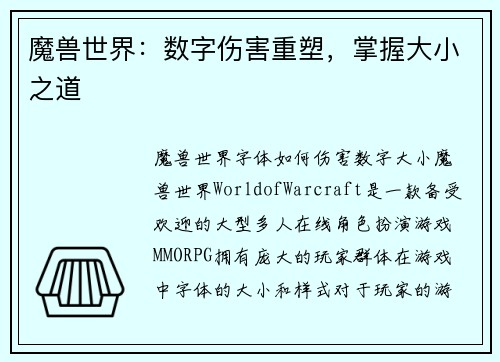 魔兽世界：数字伤害重塑，掌握大小之道

魔兽世界字体如何伤害数字大小魔兽世界WorldofWarcraft是一款备受欢迎的大型多人在线角色扮演游戏MMORPG拥有庞大的玩家群体在游戏中字体的大小和样式对于玩家的游